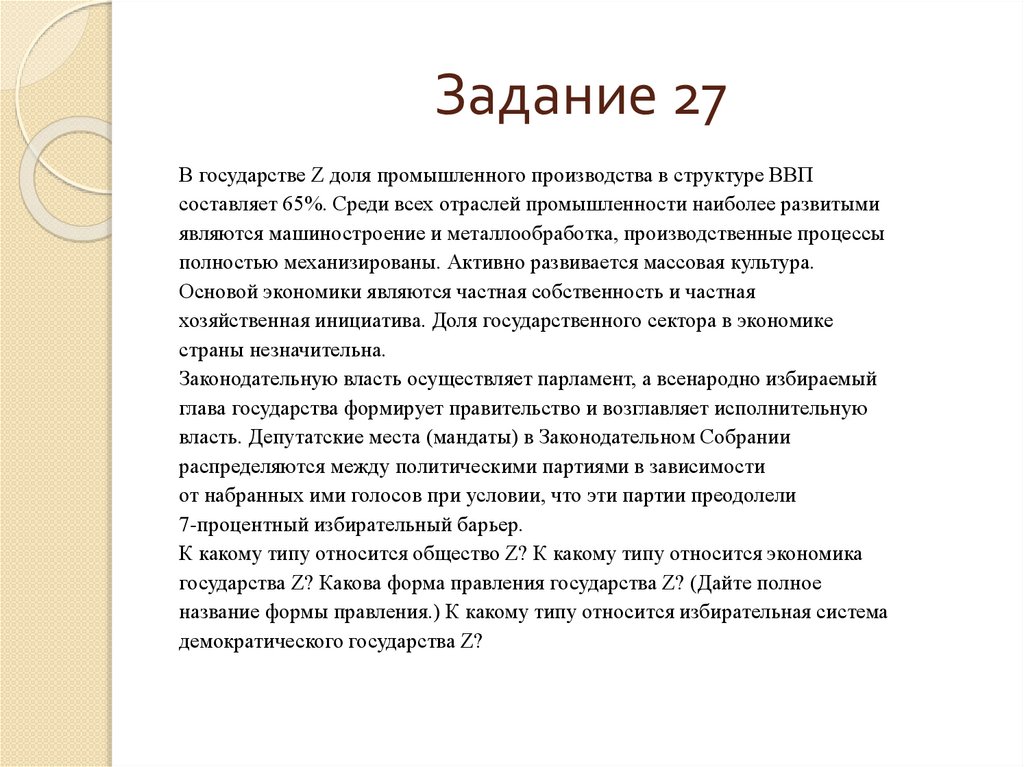 Задание 27

В государстве Z доля промышленного производства в структуре ВВП составляет 65%. Среди всех отраслей промышленности наиболее развитыми являются машиностроение и металлообработка, производственные процессы полностью механизированы. Активно развивается массовая культура. Основой экономики являются частная собственность и частная хозяйственная инициатива. Доля государственного сектора в экономике страны незначительна.
Законодательную власть осуществляет парламент, а всенародно избираемый глава государства формирует правительство и возглавляет исполнительную власть. Депутатские места (мандаты) в Законодательном Собрании распределяются между политическими партиями в зависимости от набранных ими голосов при условии, что эти партии преодолели 7-процентный избирательный барьер.
К какому типу относится общество Z? К какому типу относится экономика государства Z? Какова форма правления государства Z? (Дайте полное название формы правления.) К какому типу относится избирательная система демократического государства Z?